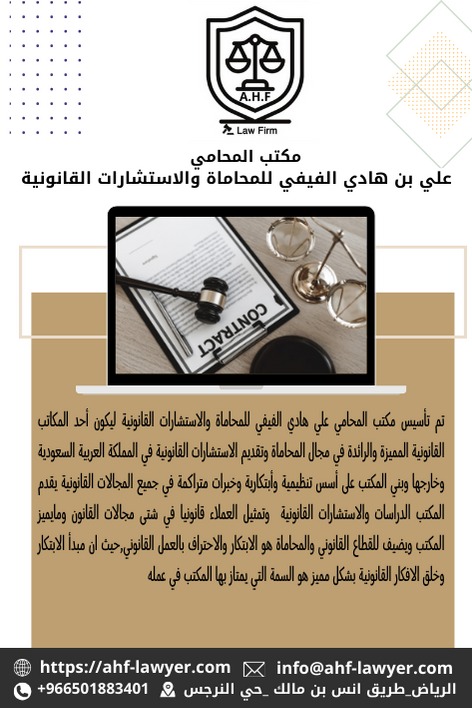 A.H.F
Law Firm

مكتب المحامي
علي بن هادي الفيفي للمحاماة والاستشارات القانونية

CONTRACT

تم تأسيس مكتب المحامي علي هادي الفيفي للمحاماة والاستشارات القانونية ليكون أحد المكاتب القانونية المميزة والرائدة في مجال المحاماة وتقديم الاستشارات القانونية في المملكة العربية السعودية وخارجها وبني المكتب على أسس تنظيمية وأبتكارية وخبرات متراكمة في جميع المجالات القانونية يقدم المكتب الدراسات والاستشارات القانونية وتمثيل العملاء قانونيا في شتى مجالات القانون ومايميز المكتب ويضيف للقطاع القانوني والمحاماة هو الابتكار والاحتراف بالعمل القانوني,حيث ان مبدأ الابتكار وخلق الافكار القانونية بشكل مميز هو السمة التي يمتاز بها المكتب في عمله

https://ahf-lawyer.com info@ahf-lawyer.com
+966501883401 الرياض_طريق انس بن مالك _حي النرجس